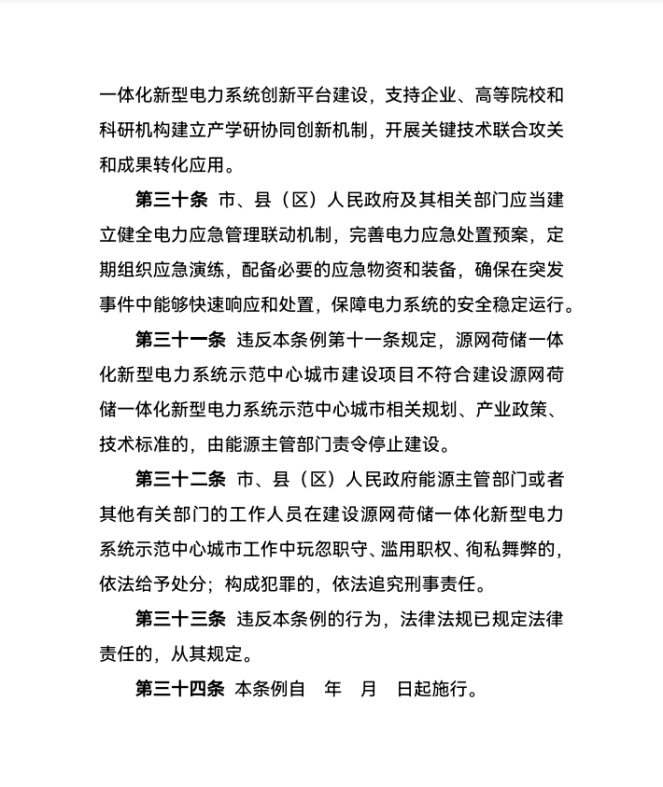 一体化新型电力系统创新平台建设，支持企业、高等院校和科研机构建立产学研协同创新机制，开展关键技术联合攻关和成果转化应用。

第三十条 市、县（区）人民政府及其相关部门应当建立健全电力应急管理联动机制，完善电力应急处置预案，定期组织应急演练，配备必要的应急物资和装备，确保在突发事件中能够快速响应和处置，保障电力系统的安全稳定运行。

第三十一条 违反本条例第十一条规定，源网荷储一体化新型电力系统示范中心城市建设项目不符合建设源网荷储一体化新型电力系统示范中心城市相关规划、产业政策、技术标准的，由能源主管部门责令停止建设。

第三十二条 市、县（区）人民政府能源主管部门或者其他有关部门的工作人员在建设源网荷储一体化新型电力系统示范中心城市工作中玩忽职守、滥用职权、徇私舞弊的，依法给予处分；构成犯罪的，依法追究刑事责任。

第三十三条 违反本条例的行为，法律法规已规定法律责任的，从其规定。

第三十四条 本条例自 年 月 日起施行。